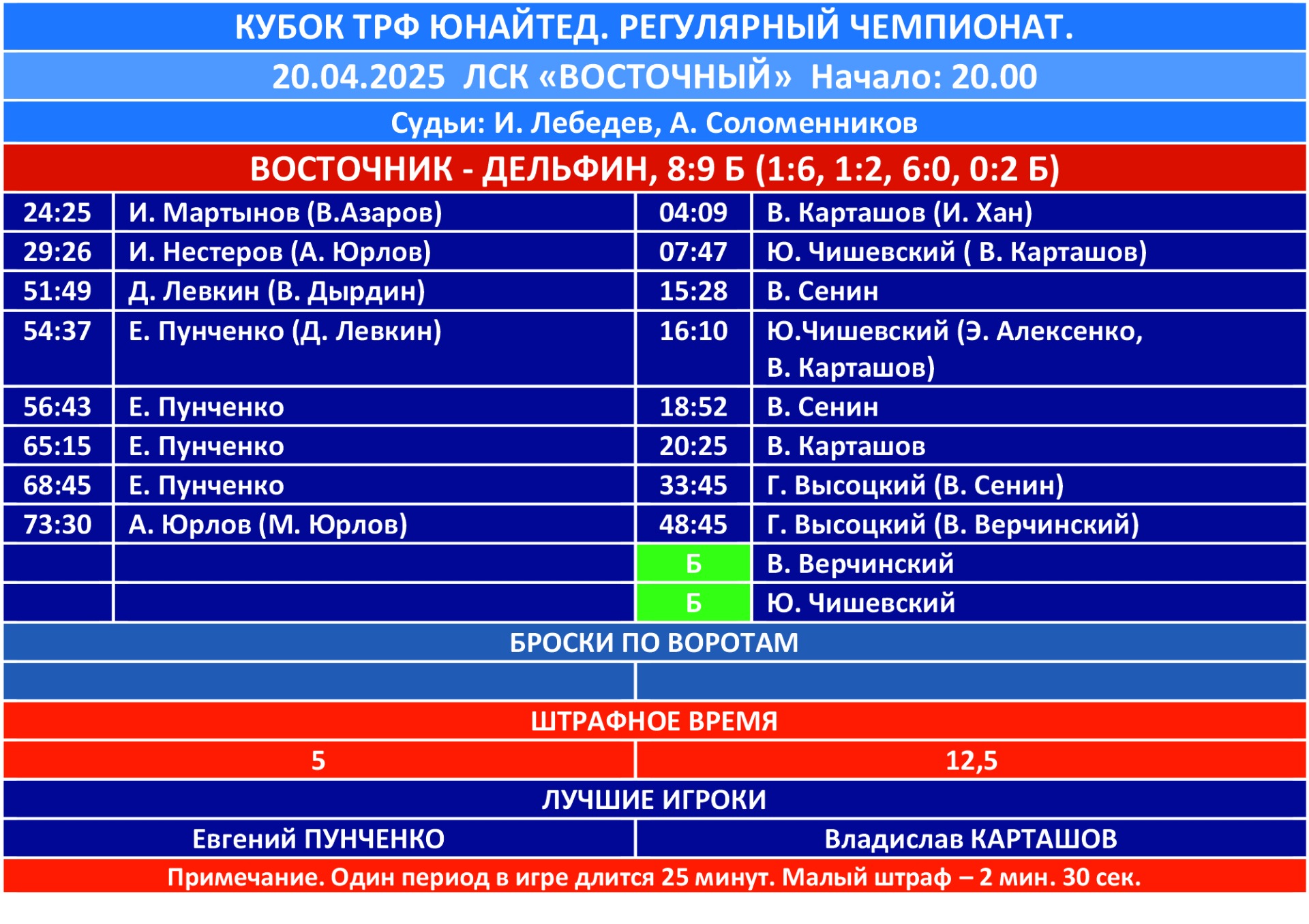 КУБОК ТРФ ЮНАЙТЕД. РЕГУЛЯРНЫЙ ЧЕМПИОНАТ.

20.04.2025 ЛСК «ВОСТОЧНЫЙ» Начало: 20.00

Судьи: И. Лебедев, А. Соломенников

ВОСТОЧНИК - ДЕЛЬФИН, 8:9 Б (1:6, 1:2, 6:0, 0:2 Б)

| 24:25 | И. Мартынов (В.Азаров) | 04:09 | В. Карташов (И. Хан) |
|---|---|---|---|
| 29:26 | И. Нестеров (А. Юрлов) | 07:47 | Ю. Чишевский ( В. Карташов) |
| 51:49 | Д. Левкин (В. Дырдин) | 15:28 | В. Сенин |
| 54:37 | Е. Пунченко (Д. Левкин) | 16:10 | Ю.Чишевский (Э. Алексенко, В. Карташов) |
| 56:43 | Е. Пунченко | 18:52 | В. Сенин |
| 65:15 | Е. Пунченко | 20:25 | В. Карташов |
| 68:45 | Е. Пунченко | 33:45 | Г. Высоцкий (В. Сенин) |
| 73:30 | А. Юрлов (М. Юрлов) | 48:45 | Г. Высоцкий (В. Верчинский) |
| | | Б | В. Верчинский |
| | | Б | Ю. Чишевский |

БРОСКИ ПО ВОРОТАМ

ШТРАФНОЕ ВРЕМЯ

5 12,5

ЛУЧШИЕ ИГРОКИ

Евгений ПУНЧЕНКО Владислав КАРТАШОВ

Примечание. Один период в игре длится 25 минут. Малый штраф – 2 мин. 30 сек.